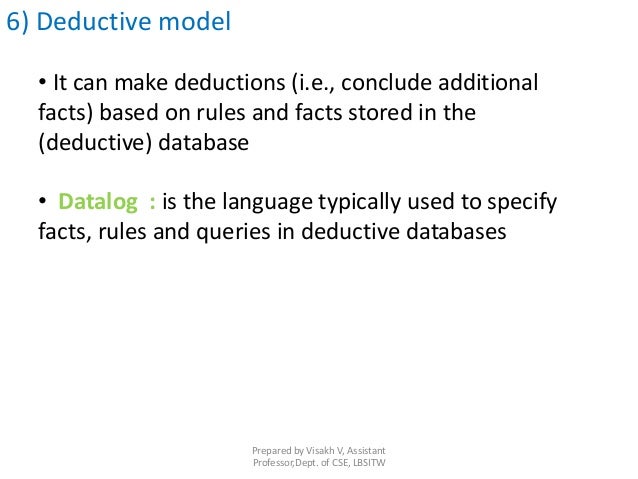 6) Deductive model

• It can make deductions (i.e., conclude additional facts) based on rules and facts stored in the (deductive) database

• Datalog : is the language typically used to specify facts, rules and queries in deductive databases

Prepared by Visakh V, Assistant Professor,Dept. of CSE, LBSITW